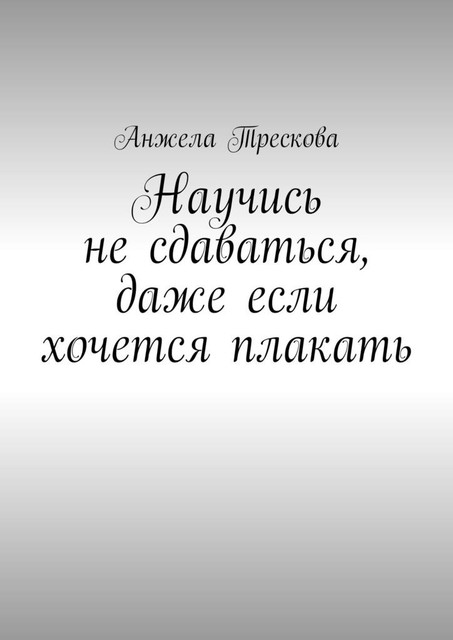 Анжела Трескова

Научись не сдаваться, даже если хочется плакать